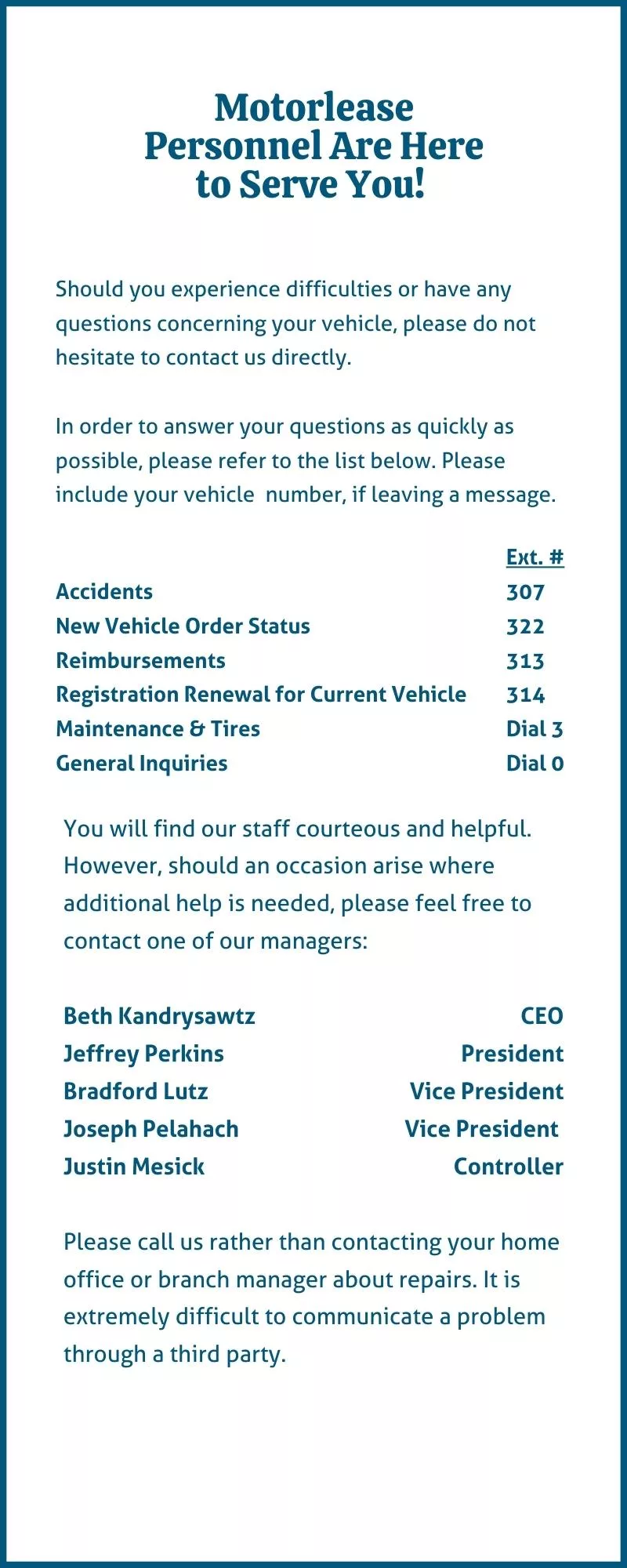 Motorlease Personnel Are Here to Serve You!

Should you experience difficulties or have any questions concerning your vehicle, please do not hesitate to contact us directly.

In order to answer your questions as quickly as possible, please refer to the list below. Please include your vehicle number, if leaving a message.

| | Ext. # |
|---|---|
| Accidents | 307 |
| New Vehicle Order Status | 322 |
| Reimbursements | 313 |
| Registration Renewal for Current Vehicle | 314 |
| Maintenance & Tires | Dial 3 |
| General Inquiries | Dial 0 |

You will find our staff courteous and helpful. However, should an occasion arise where additional help is needed, please feel free to contact one of our managers:

| | |
|---|---|
| Beth Kandrysawtz | CEO |
| Jeffrey Perkins | President |
| Bradford Lutz | Vice President |
| Joseph Pelahach | Vice President |
| Justin Mesick | Controller |

Please call us rather than contacting your home office or branch manager about repairs. It is extremely difficult to communicate a problem through a third party.